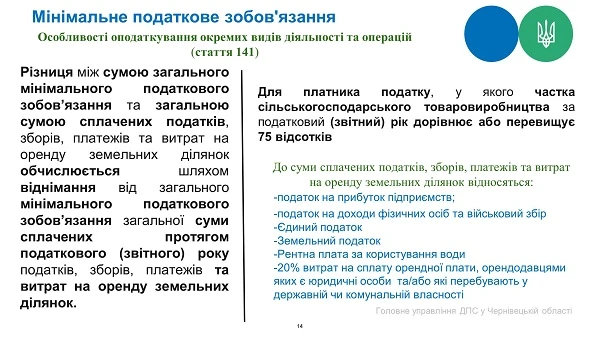 Мінімальне податкове зобов'язання

Особливості оподаткування окремих видів діяльності та операцій (стаття 141)

Різниця між сумою загального мінімального податкового зобов'язання та загальною сумою сплачених податків, зборів, платежів та витрат на оренду земельних ділянок обчислюється шляхом віднімання від загального мінімального податкового зобов'язання загальної суми сплачених протягом податкового (звітного) року податків, зборів, платежів та витрат на оренду земельних ділянок.

Для платника податку, у якого частка сільськогосподарського товаровиробництва за податковий (звітний) рік дорівнює або перевищує 75 відсотків

До суми сплачених податків, зборів, платежів та витрат на оренду земельних ділянок відносяться:
-податок на прибуток підприємств;
-податок на доходи фізичних осіб та військовий збір
-Єдиний податок
-Земельний податок
-Рентна плата за користування води
-20% витрат на сплату орендної плати, орендодавцями яких є юридичні особи та/або які перебувають у державній чи комунальній власності

Головне управління ДПС у Чернівецькій області

14